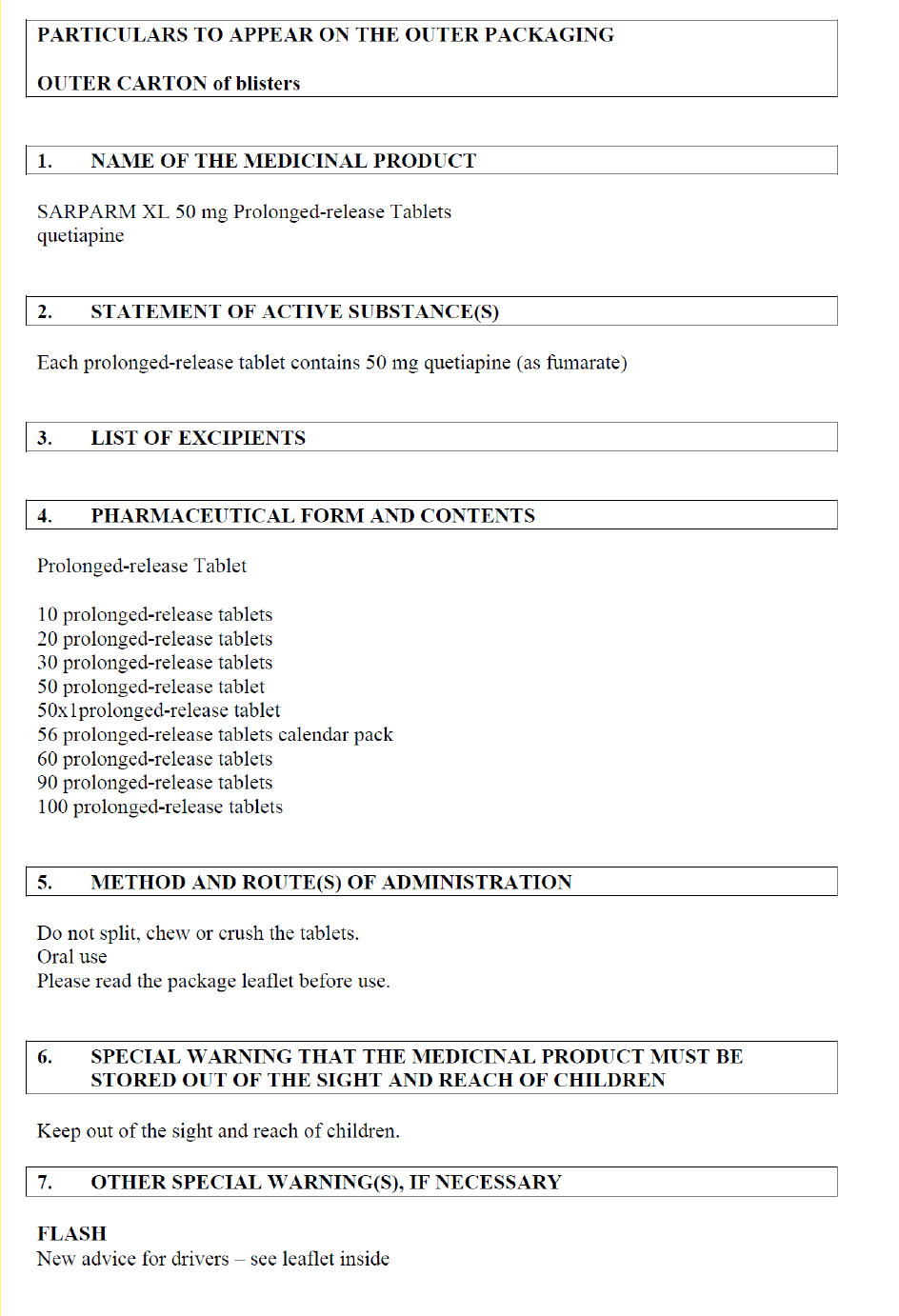 PARTICULARS TO APPEAR ON THE OUTER PACKAGING

OUTER CARTON of blisters

1. NAME OF THE MEDICINAL PRODUCT

SARPARM XL 50 mg Prolonged-release Tablets
quetiapine

2. STATEMENT OF ACTIVE SUBSTANCE(S)

Each prolonged-release tablet contains 50 mg quetiapine (as fumarate)

3. LIST OF EXCIPIENTS

4. PHARMACEUTICAL FORM AND CONTENTS

Prolonged-release Tablet

10 prolonged-release tablets
20 prolonged-release tablets
30 prolonged-release tablets
50 prolonged-release tablet
50x1prolonged-release tablet
56 prolonged-release tablets calendar pack
60 prolonged-release tablets
90 prolonged-release tablets
100 prolonged-release tablets

5. METHOD AND ROUTE(S) OF ADMINISTRATION

Do not split, chew or crush the tablets.
Oral use
Please read the package leaflet before use.

6. SPECIAL WARNING THAT THE MEDICINAL PRODUCT MUST BE STORED OUT OF THE SIGHT AND REACH OF CHILDREN

Keep out of the sight and reach of children.

7. OTHER SPECIAL WARNING(S), IF NECESSARY

FLASH
New advice for drivers – see leaflet inside